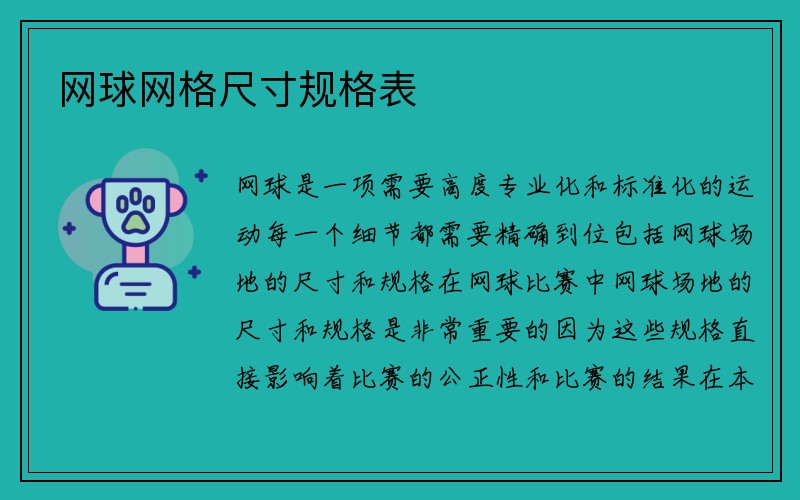 网球网格尺寸规格表

网球是一项需要高度专业化和标准化的运动每一个细节都需要精确到位包括网球场地的尺寸和规格在网球比赛中网球场地的尺寸和规格是非常重要的因为这些规格直接影响着比赛的公正性和比赛的结果在本